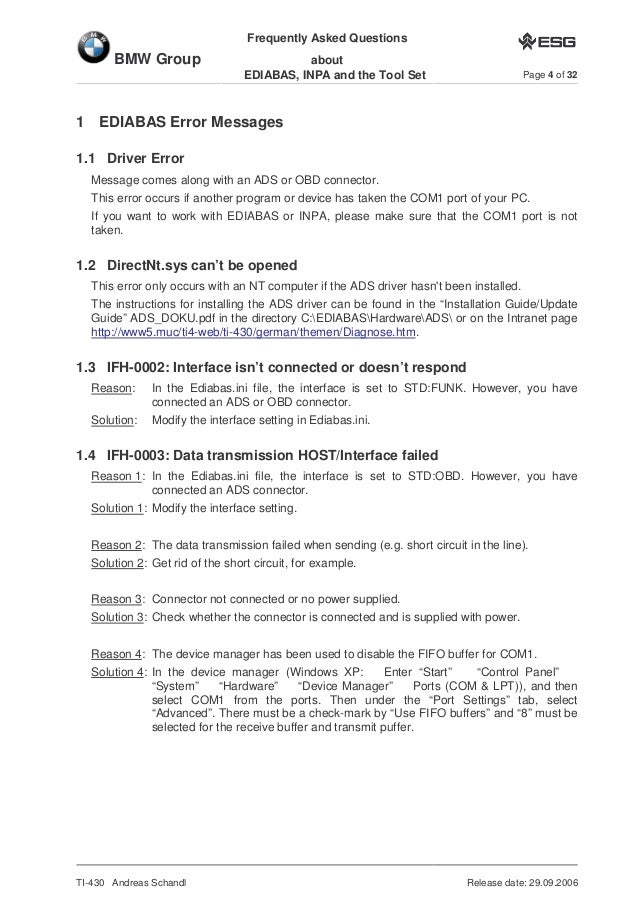 BMW Group

Frequently Asked Questions
about
EDIABAS, INPA and the Tool Set

ESG

Page 4 of 32

1 EDIABAS Error Messages

1.1 Driver Error

Message comes along with an ADS or OBD connector.

This error occurs if another program or device has taken the COM1 port of your PC.

If you want to work with EDIABAS or INPA, please make sure that the COM1 port is not taken.

1.2 DirectNt.sys can't be opened

This error only occurs with an NT computer if the ADS driver hasn't been installed.

The instructions for installing the ADS driver can be found in the "Installation Guide/Update Guide" ADS_DOKU.pdf in the directory C:\EDIABAS\Hardware\ADS\ or on the Intranet page http://www5.muc/ti4-web/ti-430/german/themen/Diagnose.htm.

1.3 IFH-0002: Interface isn't connected or doesn't respond

Reason: In the Ediabas.ini file, the interface is set to STD:FUNK. However, you have connected an ADS or OBD connector.

Solution: Modify the interface setting in Ediabas.ini.

1.4 IFH-0003: Data transmission HOST/Interface failed

Reason 1: In the Ediabas.ini file, the interface is set to STD:OBD. However, you have connected an ADS connector.

Solution 1: Modify the interface setting.

Reason 2: The data transmission failed when sending (e.g. short circuit in the line).

Solution 2: Get rid of the short circuit, for example.

Reason 3: Connector not connected or no power supplied.

Solution 3: Check whether the connector is connected and is supplied with power.

Reason 4: The device manager has been used to disable the FIFO buffer for COM1.

Solution 4: In the device manager (Windows XP: Enter "Start" "Control Panel" "System" "Hardware" "Device Manager" Ports (COM & LPT)), and then select COM1 from the ports. Then under the "Port Settings" tab, select "Advanced". There must be a check-mark by "Use FIFO buffers" and "8" must be selected for the receive buffer and transmit puffer.

TI-430 Andreas Schandl

Release date: 29.09.2006